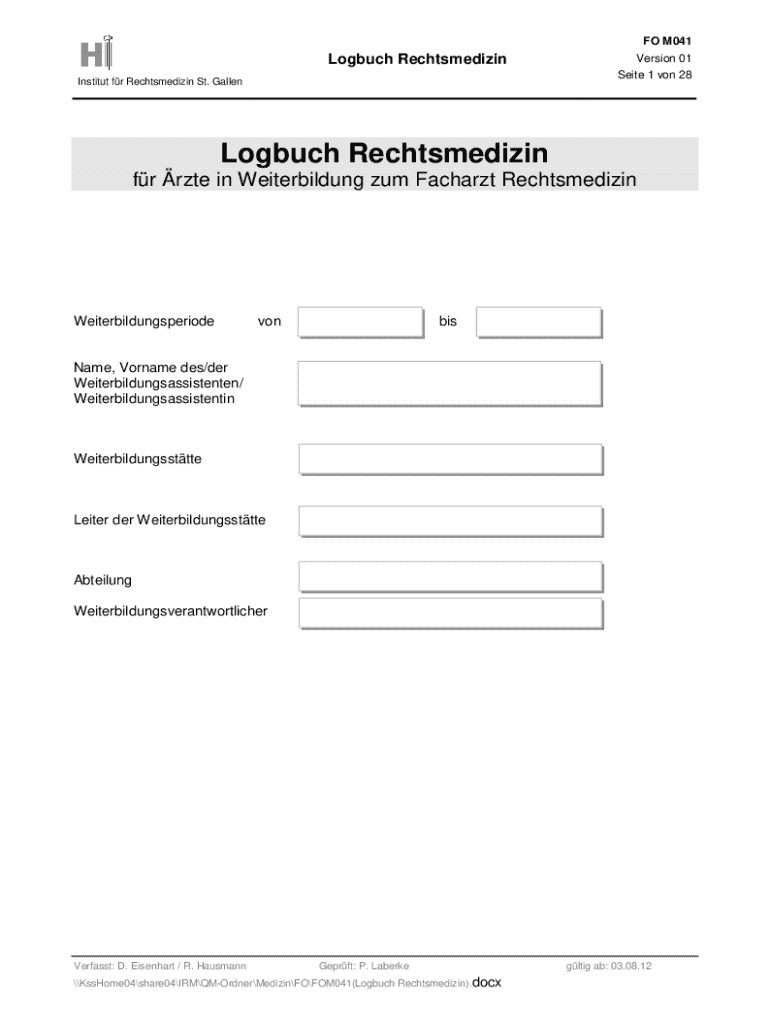 Institut für Rechtsmedizin St. Gallen

Logbuch Rechtsmedizin

FO M041
Version 01
Seite 1 von 28

Logbuch Rechtsmedizin

für Ärzte in Weiterbildung zum Facharzt Rechtsmedizin

Weiterbildungsperiode von bis

Name, Vorname des/der Weiterbildungsassistenten/ Weiterbildungsassistentin

Weiterbildungsstätte

Leiter der Weiterbildungsstätte

Abteilung

Weiterbildungsverantwortlicher

Verfasst: D. Eisenhart / R. Hausmann Geprüft: P. Laberke gültig ab: 03.08.12

\\KssHome04\share04\IRM\QM-Ordner\Medizin\FO\FOM041(Logbuch Rechtsmedizin).docx